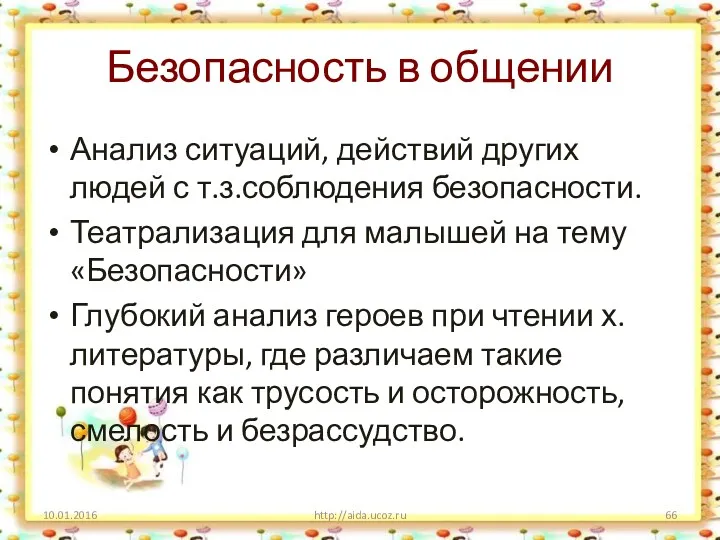 Безопасность в общении

• Анализ ситуаций, действий других людей с т.з.соблюдения безопасности.
• Театрализация для малышей на тему «Безопасности»
• Глубокий анализ героев при чтении х. литературы, где различаем такие понятия как трусость и осторожность, смелость и безрассудство.

10.01.2016 http://aida.ucoz.ru 66